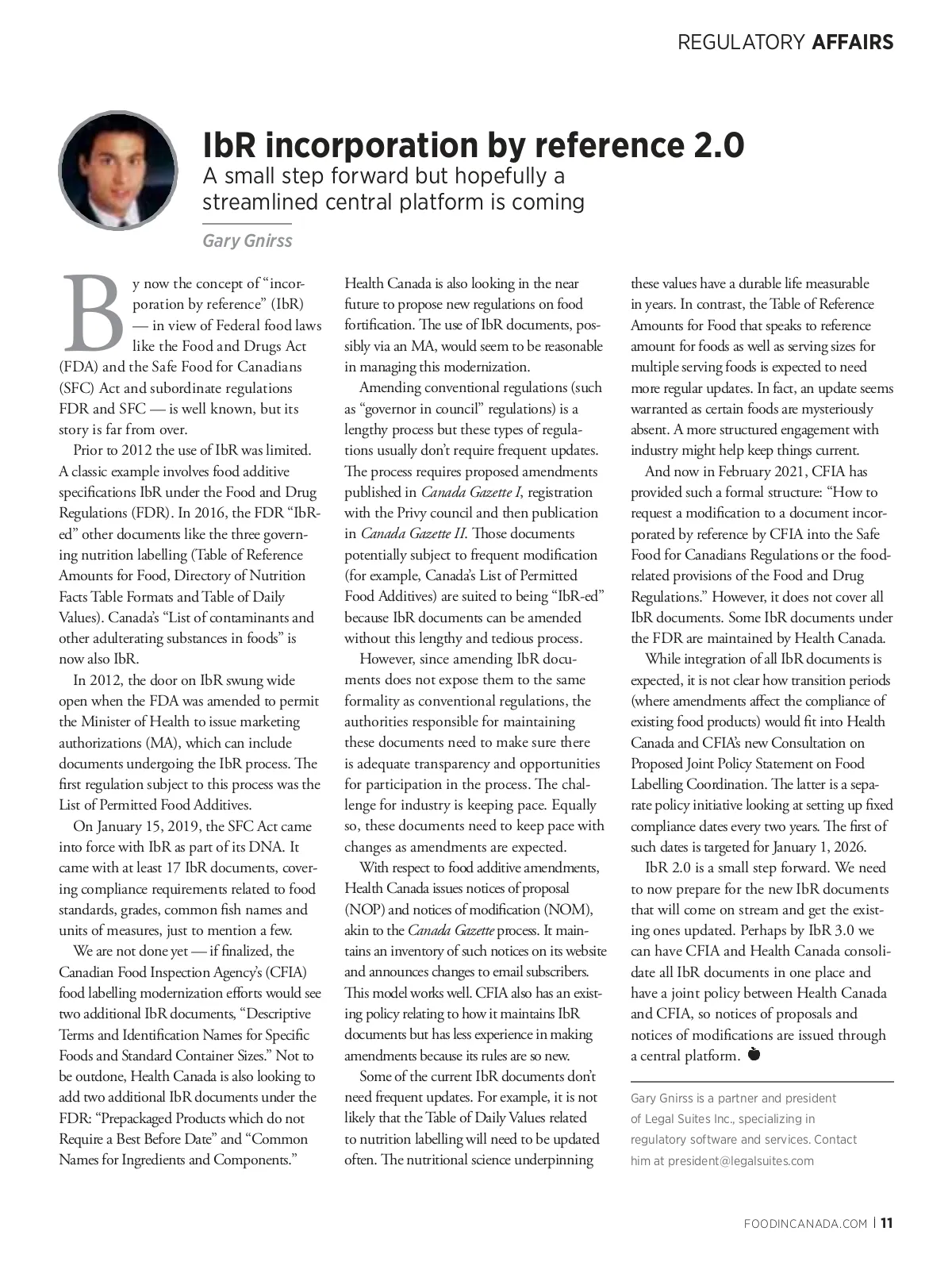 REGULATORY AFFAIRS

IbR incorporation by reference 2.0

A small step forward but hopefully a streamlined central platform is coming

Gary Gnirss

By now the concept of "incorporation by reference" (IbR) — in view of Federal food laws like the Food and Drugs Act (FDA) and the Safe Food for Canadians (SFC) Act and subordinate regulations FDR and SFC — is well known, but its story is far from over.

Prior to 2012 the use of IbR was limited. A classic example involves food additive specifications IbR under the Food and Drug Regulations (FDR). In 2016, the FDR "IbR-ed" other documents like the three governing nutrition labelling (Table of Reference Amounts for Food, Directory of Nutrition Facts Table Formats and Table of Daily Values). Canada's "List of contaminants and other adulterating substances in foods" is now also IbR.

In 2012, the door on IbR swung wide open when the FDA was amended to permit the Minister of Health to issue marketing authorizations (MA), which can include documents undergoing the IbR process. The first regulation subject to this process was the List of Permitted Food Additives.

On January 15, 2019, the SFC Act came into force with IbR as part of its DNA. It came with at least 17 IbR documents, covering compliance requirements related to food standards, grades, common fish names and units of measures, just to mention a few.

We are not done yet — if finalized, the Canadian Food Inspection Agency's (CFIA) food labelling modernization efforts would see two additional IbR documents, "Descriptive Terms and Identification Names for Specific Foods and Standard Container Sizes." Not to be outdone, Health Canada is also looking to add two additional IbR documents under the FDR: "Prepackaged Products which do not Require a Best Before Date" and "Common Names for Ingredients and Components."

Health Canada is also looking in the near future to propose new regulations on food fortification. The use of IbR documents, possibly via an MA, would seem to be reasonable in managing this modernization.

Amending conventional regulations (such as "governor in council" regulations) is a lengthy process but these types of regulations usually don't require frequent updates. The process requires proposed amendments published in Canada Gazette I, registration with the Privy council and then publication in Canada Gazette II. Those documents potentially subject to frequent modification (for example, Canada's List of Permitted Food Additives) are suited to being "IbR-ed" because IbR documents can be amended without this lengthy and tedious process.

However, since amending IbR documents does not expose them to the same formality as conventional regulations, the authorities responsible for maintaining these documents need to make sure there is adequate transparency and opportunities for participation in the process. The challenge for industry is keeping pace. Equally so, these documents need to keep pace with changes as amendments are expected.

With respect to food additive amendments, Health Canada issues notices of proposal (NOP) and notices of modification (NOM), akin to the Canada Gazette process. It maintains an inventory of such notices on its website and announces changes to email subscribers. This model works well. CFIA also has an existing policy relating to how it maintains IbR documents but has less experience in making amendments because its rules are so new.

Some of the current IbR documents don't need frequent updates. For example, it is not likely that the Table of Daily Values related to nutrition labelling will need to be updated often. The nutritional science underpinning these values have a durable life measurable in years. In contrast, the Table of Reference Amounts for Food that speaks to reference amount for foods as well as serving sizes for multiple serving foods is expected to need more regular updates. In fact, an update seems warranted as certain foods are mysteriously absent. A more structured engagement with industry might help keep things current.

And now in February 2021, CFIA has provided such a formal structure: "How to request a modification to a document incorporated by reference by CFIA into the Safe Food for Canadians Regulations or the food-related provisions of the Food and Drug Regulations." However, it does not cover all IbR documents. Some IbR documents under the FDR are maintained by Health Canada.

While integration of all IbR documents is expected, it is not clear how transition periods (where amendments affect the compliance of existing food products) would fit into Health Canada and CFIA's new Consultation on Proposed Joint Policy Statement on Food Labelling Coordination. The latter is a separate policy initiative looking at setting up fixed compliance dates every two years. The first of such dates is targeted for January 1, 2026.

IbR 2.0 is a small step forward. We need to now prepare for the new IbR documents that will come on stream and get the existing ones updated. Perhaps by IbR 3.0 we can have CFIA and Health Canada consolidate all IbR documents in one place and have a joint policy between Health Canada and CFIA, so notices of proposals and notices of modifications are issued through a central platform.

Gary Gnirss is a partner and president of Legal Suites Inc., specializing in regulatory software and services. Contact him at president@legalsuites.com

FOODINCANADA.COM | 11